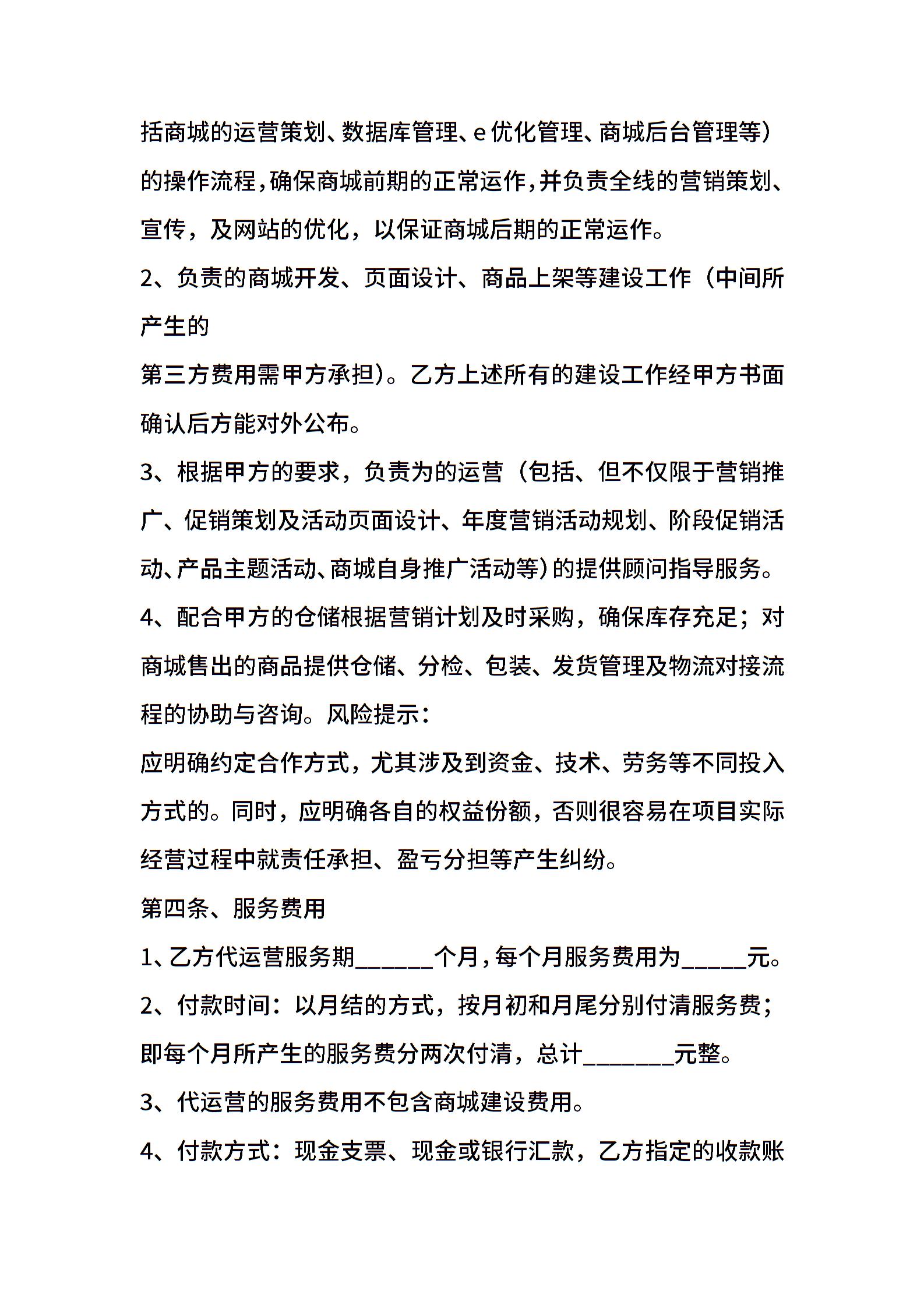 括商城的运营策划、数据库管理、e优化管理、商城后台管理等）的操作流程，确保商城前期的正常运作，并负责全线的营销策划、宣传，及网站的优化，以保证商城后期的正常运作。

2、负责的商城开发、页面设计、商品上架等建设工作（中间所产生的

第三方费用需甲方承担）。乙方上述所有的建设工作经甲方书面确认后方能对外公布。

3、根据甲方的要求，负责为的运营（包括、但不仅限于营销推广、促销策划及活动页面设计、年度营销活动规划、阶段促销活动、产品主题活动、商城自身推广活动等）的提供顾问指导服务。

4、配合甲方的仓储根据营销计划及时采购，确保库存充足；对商城售出的商品提供仓储、分检、包装、发货管理及物流对接流程的协助与咨询。风险提示：

应明确约定合作方式，尤其涉及到资金、技术、劳务等不同投入方式的。同时，应明确各自的权益份额，否则很容易在项目实际经营过程中就责任承担、盈亏分担等产生纠纷。

第四条、服务费用

1、乙方代运营服务期______个月，每个月服务费用为_____元。

2、付款时间：以月结的方式，按月初和月尾分别付清服务费；即每个月所产生的服务费分两次付清，总计_______元整。

3、代运营的服务费用不包含商城建设费用。

4、付款方式：现金支票、现金或银行汇款，乙方指定的收款账